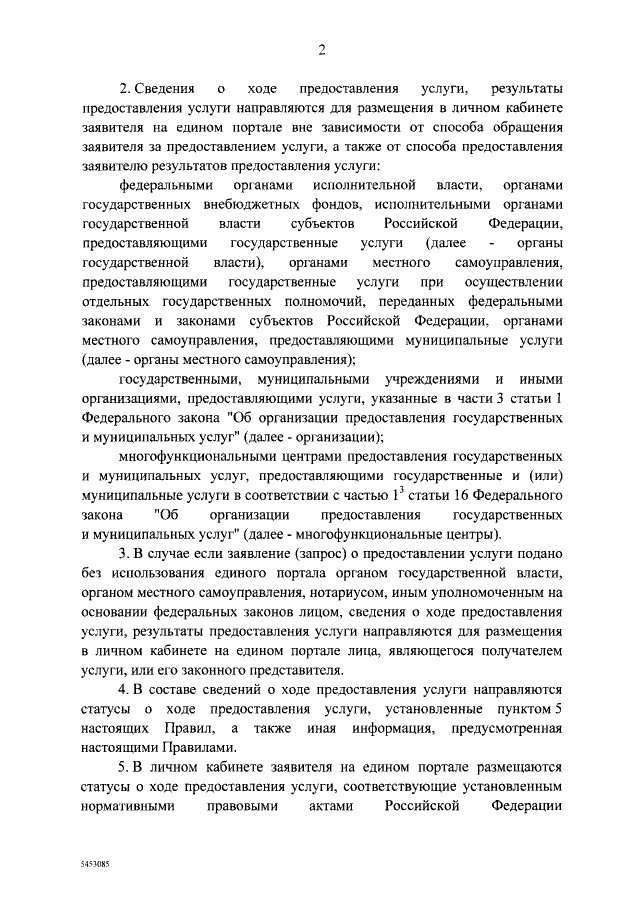 2

2. Сведения о ходе предоставления услуги, результаты предоставления услуги направляются для размещения в личном кабинете заявителя на едином портале вне зависимости от способа обращения заявителя за предоставлением услуги, а также от способа предоставления заявителю результатов предоставления услуги:

федеральными органами исполнительной власти, органами государственных внебюджетных фондов, исполнительными органами государственной власти субъектов Российской Федерации, предоставляющими государственные услуги (далее - органы государственной власти), органами местного самоуправления, предоставляющими государственные услуги при осуществлении отдельных государственных полномочий, переданных федеральными законами и законами субъектов Российской Федерации, органами местного самоуправления, предоставляющими муниципальные услуги (далее - органы местного самоуправления);

государственными, муниципальными учреждениями и иными организациями, предоставляющими услуги, указанные в части 3 статьи 1 Федерального закона "Об организации предоставления государственных и муниципальных услуг" (далее - организации);

многофункциональными центрами предоставления государственных и муниципальных услуг, предоставляющими государственные и (или) муниципальные услуги в соответствии с частью $1^3$ статьи 16 Федерального закона "Об организации предоставления государственных и муниципальных услуг" (далее - многофункциональные центры).

3. В случае если заявление (запрос) о предоставлении услуги подано без использования единого портала органом государственной власти, органом местного самоуправления, нотариусом, иным уполномоченным на основании федеральных законов лицом, сведения о ходе предоставления услуги, результаты предоставления услуги направляются для размещения в личном кабинете на едином портале лица, являющегося получателем услуги, или его законного представителя.

4. В составе сведений о ходе предоставления услуги направляются статусы о ходе предоставления услуги, установленные пунктом 5 настоящих Правил, а также иная информация, предусмотренная настоящими Правилами.

5. В личном кабинете заявителя на едином портале размещаются статусы о ходе предоставления услуги, соответствующие установленным нормативными правовыми актами Российской Федерации

5453085